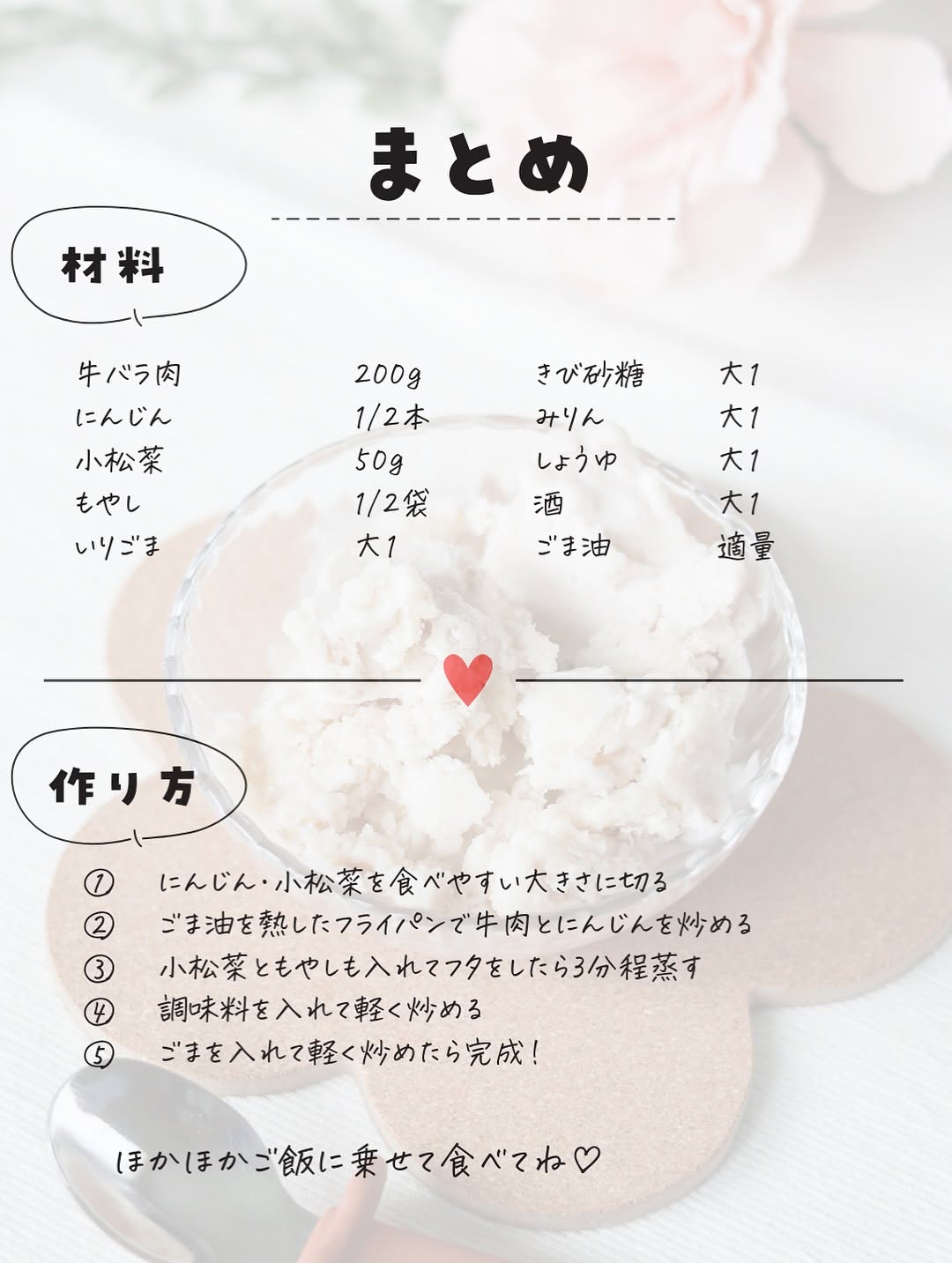 まとめ

材料

牛バラ肉 200g
にんじん 1/2本
小松菜 50g
もやし 1/2袋
いりごま 大1

きび砂糖 大1
みりん 大1
しょうゆ 大1
酒 大1
ごま油 適量

作り方

① にんじん・小松菜を食べやすい大きさに切る
② ごま油を熱したフライパンで牛肉とにんじんを炒める
③ 小松菜ともやしも入れてフタをしたら3分程蒸す
④ 調味料を入れて軽く炒める
⑤ ごまを入れて軽く炒めたら完成!

ほかほかご飯に乗せて食べてね♡